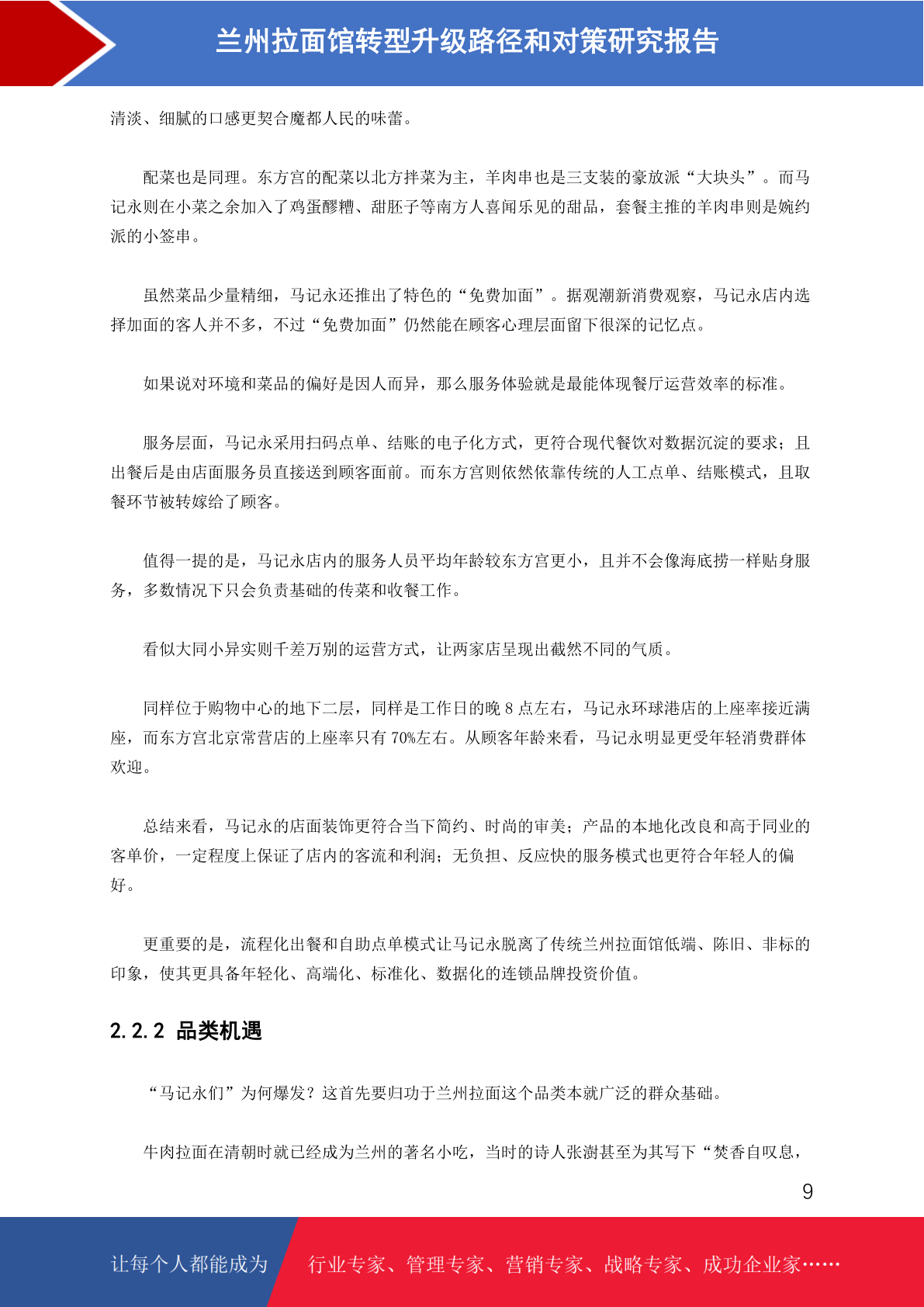 兰州拉面馆转型升级路径和对策研究报告

清淡、细腻的口感更契合魔都人民的味蕾。

配菜也是同理。东方宫的配菜以北方拌菜为主，羊肉串也是三支装的豪放派“大块头”。而马记永则在小菜之余加入了鸡蛋醪糟、甜胚子等南方人喜闻乐见的甜品，套餐主推的羊肉串则是婉约派的小签串。

虽然菜品少量精细，马记永还推出了特色的“免费加面”。据观潮新消费观察，马记永店内选择加面的客人并不多，不过“免费加面”仍然能在顾客心理层面留下很深的记忆点。

如果说对环境和菜品的偏好是因人而异，那么服务体验就是最能体现餐厅运营效率的标准。

服务层面，马记永采用扫码点单、结账的电子化方式，更符合现代餐饮对数据沉淀的要求；且出餐后是由店面服务员直接送到顾客面前。而东方宫则依然依靠传统的人工点单、结账模式，且取餐环节被转嫁给了顾客。

值得一提的是，马记永店内的服务人员平均年龄较东方宫更小，且并不会像海底捞一样贴身服务，多数情况下只会负责基础的传菜和收餐工作。

看似大同小异实则千差万别的运营方式，让两家店呈现出截然不同的气质。

同样位于购物中心的地下二层，同样是工作日的晚 8 点左右，马记永环球港店的上座率接近满座，而东方宫北京常营店的上座率只有 70%左右。从顾客年龄来看，马记永明显更受年轻消费群体欢迎。

总结来看，马记永的店面装饰更符合当下简约、时尚的审美；产品的本地化改良和高于同业的客单价，一定程度上保证了店内的客流和利润；无负担、反应快的服务模式也更符合年轻人的偏好。

更重要的是，流程化出餐和自助点单模式让马记永脱离了传统兰州拉面馆低端、陈旧、非标的印象，使其更具备年轻化、高端化、标准化、数据化的连锁品牌投资价值。

2.2.2 品类机遇

“马记永们”为何爆发？这首先要归功于兰州拉面这个品类本就广泛的群众基础。

牛肉拉面在清朝时就已经成为兰州的著名小吃，当时的诗人张澍甚至为其写下“焚香自叹息，

9

让每个人都能成为 行业专家、管理专家、营销专家、战略专家、成功企业家……